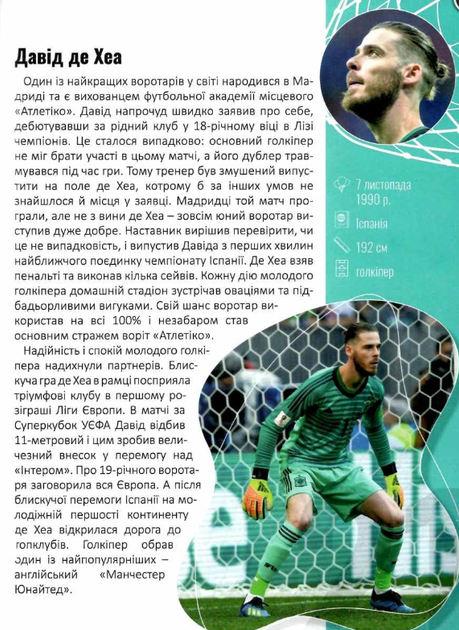 Давід де Хеа

Один із найкращих воротарів у світі народився в Мадриді та є вихованцем футбольної академії місцевого «Атлетіко». Давід напрочуд швидко заявив про себе, дебютувавши за рідний клуб у 18-річному віці в Лізі чемпіонів. Це сталося випадково: основний голкіпер не міг брати участі в цьому матчі, а його дублер травмувався під час гри. Тому тренер був змушений випустити на поле де Хеа, котрому б за інших умов не знайшлося й місця у заявці. Мадридці той матч програли, але не з вини де Хеа – зовсім юний воротар виступив дуже добре. Наставник вирішив перевірити, чи це не випадковість, і випустив Давіда з перших хвилин найближчого поєдинку чемпіонату Іспанії. Де Хеа взяв пенальті та виконав кілька сейвів. Кожну дію молодого голкіпера домашній стадіон зустрічав оваціями та підбадьорливими вигуками. Свій шанс воротар використав на всі 100% і незабаром став основним стражем воріт «Атлетіко».

Надійність і спокій молодого голкіпера надихнули партнерів. Блискуча гра де Хеа в рамці посприяла тріумфові клубу в першому розіграші Ліги Європи. В матчі за Суперкубок УЄФА Давід відбив 11-метровий і цим зробив величезний внесок у перемогу над «Інтером». Про 19-річного воротаря заговорила вся Європа. А після блискучої перемоги Іспанії на молодіжній першості континенту де Хеа відкрилася дорога до топклубів. Голкіпер обрав один із найпопулярніших – англійський «Манчестер Юнайтед».

7 листопада 1990 р.

Іспанія

192 см

голкіпер